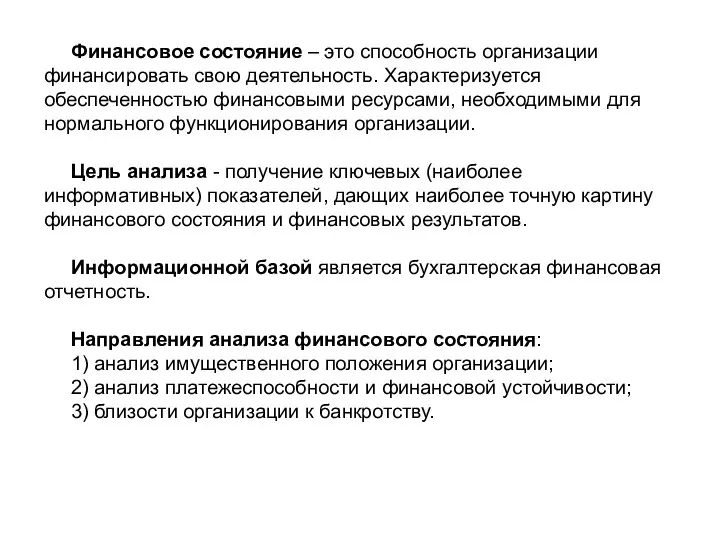 Финансовое состояние – это способность организации финансировать свою деятельность. Характеризуется обеспеченностью финансовыми ресурсами, необходимыми для нормального функционирования организации.

Цель анализа - получение ключевых (наиболее информативных) показателей, дающих наиболее точную картину финансового состояния и финансовых результатов.

Информационной базой является бухгалтерская финансовая отчетность.

Направления анализа финансового состояния:
1) анализ имущественного положения организации;
2) анализ платежеспособности и финансовой устойчивости;
3) близости организации к банкротству.